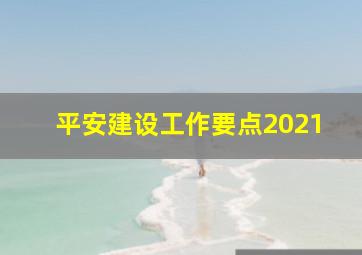 平安建设工作要点2021